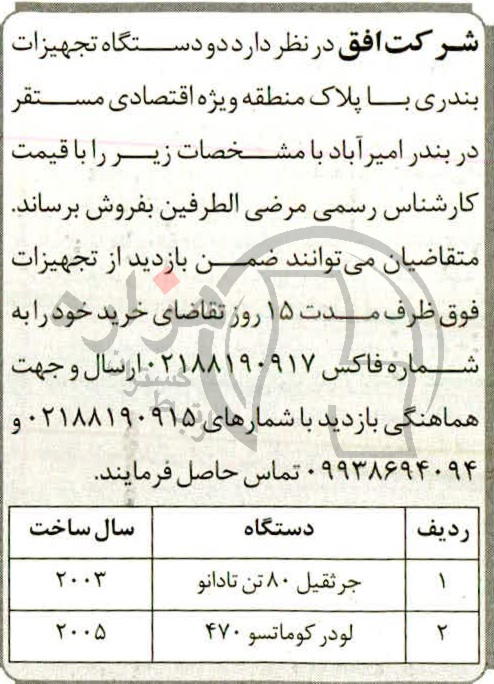 شرکت افق در نظر دارد دو دستگاه تجهیزات بندری با پلاک منطقه ویژه اقتصادی مستقر در بندر امیرآباد با مشخصات زیر را با قیمت کارشناس رسمی مرضی الطرفین بفروش برساند.
متقاضیان می‌توانند ضمن بازدید از تجهیزات فوق ظرف مدت ۱۵ روز تقاضای خرید خود را به شماره فاکس ۰۲۱۸۸۱۹۰۹۱۷ ارسال و جهت هماهنگی بازدید با شمارهای ۰۲۱۸۸۱۹۰۹۱۵ و ۰۹۹۳۸۶۹۴۰۹۴ تماس حاصل فرمایند.

| ردیف | دستگاه | سال ساخت |
|---|---|---|
| ۱ | جرثقیل ۸۰ تن تادانو | ۲۰۰۳ |
| ۲ | لودر کوماتسو ۴۷۰ | ۲۰۰۵ |